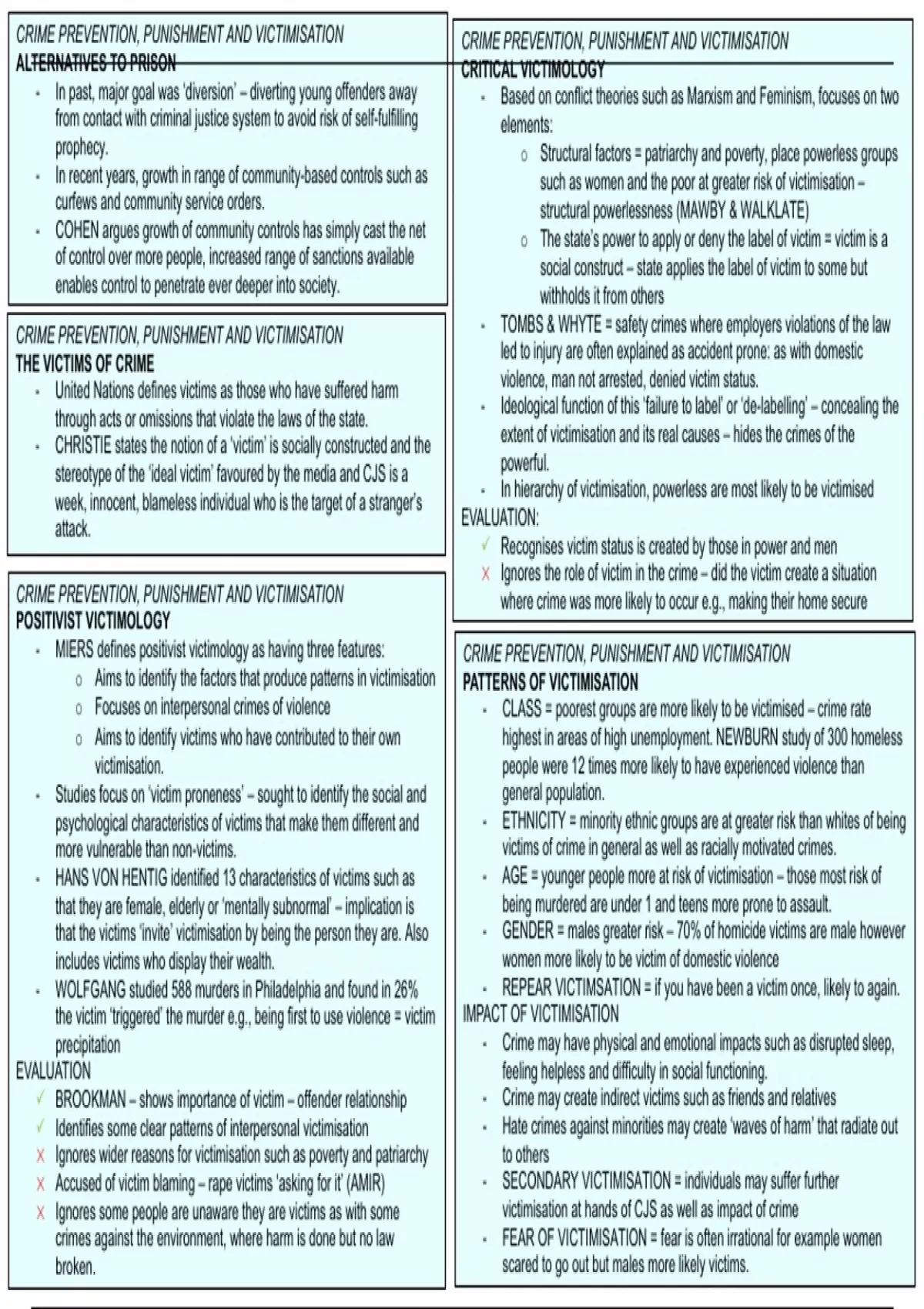 CRIME PREVENTION, PUNISHMENT AND VICTIMISATION
ALTERNATIVES TO PRISON
- In past, major goal was 'diversion' – diverting young offenders away from contact with criminal justice system to avoid risk of self-fulfilling prophecy.
- In recent years, growth in range of community-based controls such as curfews and community service orders.
- COHEN argues growth of community controls has simply cast the net of control over more people, increased range of sanctions available enables control to penetrate ever deeper into society.

CRIME PREVENTION, PUNISHMENT AND VICTIMISATION
THE VICTIMS OF CRIME
- United Nations defines victims as those who have suffered harm through acts or omissions that violate the laws of the state.
- CHRISTIE states the notion of a 'victim' is socially constructed and the stereotype of the 'ideal victim' favoured by the media and CJS is a week, innocent, blameless individual who is the target of a stranger's attack.

CRIME PREVENTION, PUNISHMENT AND VICTIMISATION
POSITIVIST VICTIMOLOGY
- MIERS defines positivist victimology as having three features:
  o Aims to identify the factors that produce patterns in victimisation
  o Focuses on interpersonal crimes of violence
  o Aims to identify victims who have contributed to their own victimisation.
- Studies focus on 'victim proneness' – sought to identify the social and psychological characteristics of victims that make them different and more vulnerable than non-victims.
- HANS VON HENTIG identified 13 characteristics of victims such as that they are female, elderly or 'mentally subnormal' – implication is that the victims 'invite' victimisation by being the person they are. Also includes victims who display their wealth.
- WOLFGANG studied 588 murders in Philadelphia and found in 26% the victim 'triggered' the murder e.g., being first to use violence = victim precipitation
EVALUATION
✓ BROOKMAN – shows importance of victim – offender relationship
✓ Identifies some clear patterns of interpersonal victimisation
X Ignores wider reasons for victimisation such as poverty and patriarchy
X Accused of victim blaming – rape victims 'asking for it' (AMIR)
X Ignores some people are unaware they are victims as with some crimes against the environment, where harm is done but no law broken.

CRIME PREVENTION, PUNISHMENT AND VICTIMISATION
CRITICAL VICTIMOLOGY
- Based on conflict theories such as Marxism and Feminism, focuses on two elements:
  o Structural factors = patriarchy and poverty, place powerless groups such as women and the poor at greater risk of victimisation – structural powerlessness (MAWBY & WALKLATE)
  o The state's power to apply or deny the label of victim = victim is a social construct – state applies the label of victim to some but withholds it from others
- TOMBS & WHYTE = safety crimes where employers violations of the law led to injury are often explained as accident prone: as with domestic violence, man not arrested, denied victim status.
- Ideological function of this 'failure to label' or 'de-labelling' – concealing the extent of victimisation and its real causes – hides the crimes of the powerful.
- In hierarchy of victimisation, powerless are most likely to be victimised
EVALUATION:
✓ Recognises victim status is created by those in power and men
X Ignores the role of victim in the crime – did the victim create a situation where crime was more likely to occur e.g., making their home secure

CRIME PREVENTION, PUNISHMENT AND VICTIMISATION
PATTERNS OF VICTIMISATION
- CLASS = poorest groups are more likely to be victimised – crime rate highest in areas of high unemployment. NEWBURN study of 300 homeless people were 12 times more likely to have experienced violence than general population.
- ETHNICITY = minority ethnic groups are at greater risk than whites of being victims of crime in general as well as racially motivated crimes.
- AGE = younger people more at risk of victimisation – those most risk of being murdered are under 1 and teens more prone to assault.
- GENDER = males greater risk – 70% of homicide victims are male however women more likely to be victim of domestic violence
- REPEAR VICTIMSATION = if you have been a victim once, likely to again.
IMPACT OF VICTIMISATION
- Crime may have physical and emotional impacts such as disrupted sleep, feeling helpless and difficulty in social functioning.
- Crime may create indirect victims such as friends and relatives
- Hate crimes against minorities may create 'waves of harm' that radiate out to others
- SECONDARY VICTIMISATION = individuals may suffer further victimisation at hands of CJS as well as impact of crime
- FEAR OF VICTIMISATION = fear is often irrational for example women scared to go out but males more likely victims.